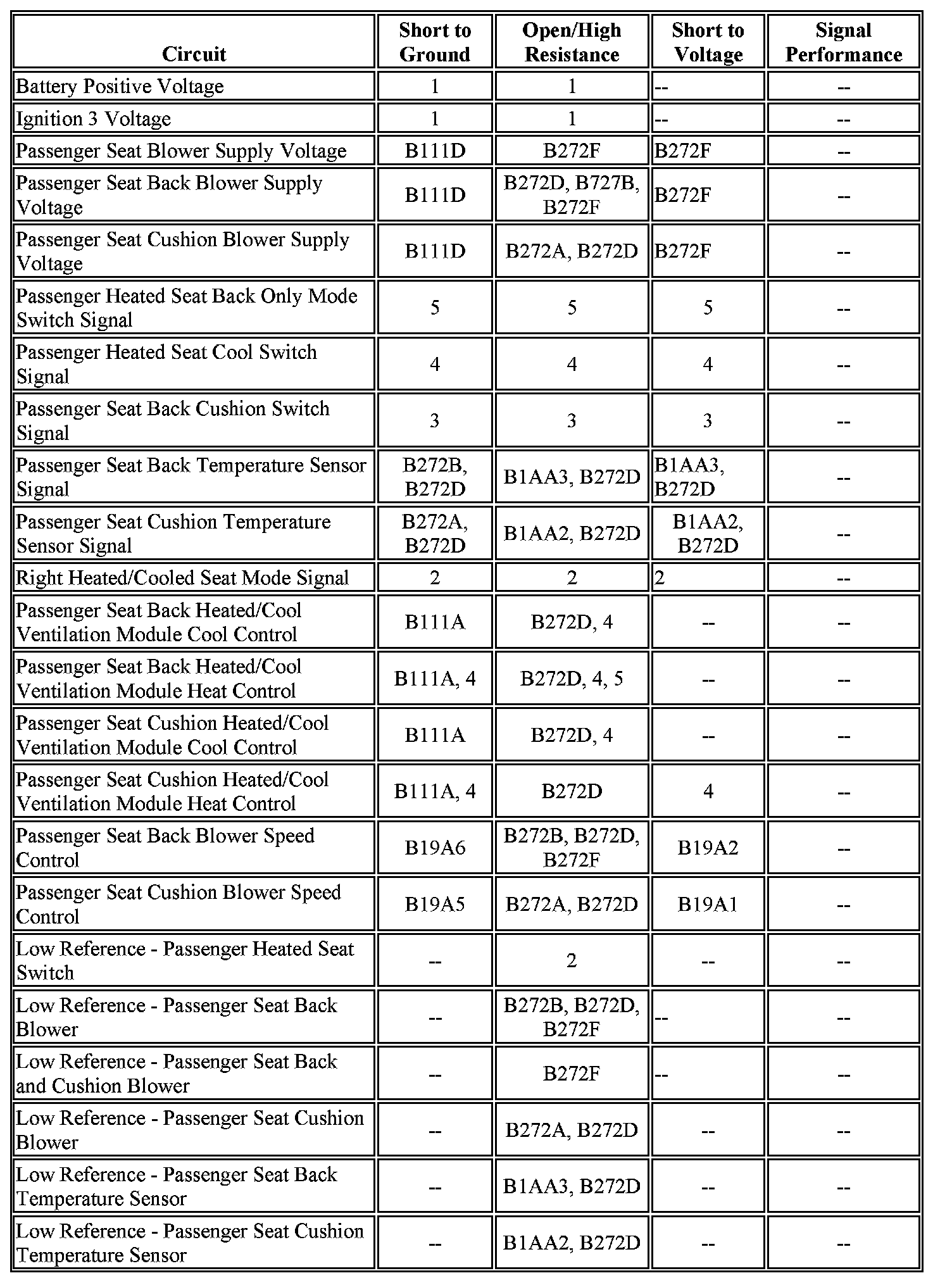 | Circuit | Short to Ground | Open/High Resistance | Short to Voltage | Signal Performance |
|---|---|---|---|---|
| Battery Positive Voltage | 1 | 1 | -- | -- |
| Ignition 3 Voltage | 1 | 1 | -- | -- |
| Passenger Seat Blower Supply Voltage | B111D | B272F | B272F | -- |
| Passenger Seat Back Blower Supply Voltage | B111D | B272D, B727B, B272F | B272F | -- |
| Passenger Seat Cushion Blower Supply Voltage | B111D | B272A, B272D | B272F | -- |
| Passenger Heated Seat Back Only Mode Switch Signal | 5 | 5 | 5 | -- |
| Passenger Heated Seat Cool Switch Signal | 4 | 4 | 4 | -- |
| Passenger Seat Back Cushion Switch Signal | 3 | 3 | 3 | -- |
| Passenger Seat Back Temperature Sensor Signal | B272B, B272D | B1AA3, B272D | B1AA3, B272D | -- |
| Passenger Seat Cushion Temperature Sensor Signal | B272A, B272D | B1AA2, B272D | B1AA2, B272D | -- |
| Right Heated/Cooled Seat Mode Signal | 2 | 2 | 2 | -- |
| Passenger Seat Back Heated/Cool Ventilation Module Cool Control | B111A | B272D, 4 | -- | -- |
| Passenger Seat Back Heated/Cool Ventilation Module Heat Control | B111A, 4 | B272D, 4, 5 | -- | -- |
| Passenger Seat Cushion Heated/Cool Ventilation Module Cool Control | B111A | B272D, 4 | -- | -- |
| Passenger Seat Cushion Heated/Cool Ventilation Module Heat Control | B111A, 4 | B272D | 4 | -- |
| Passenger Seat Back Blower Speed Control | B19A6 | B272B, B272D, B272F | B19A2 | -- |
| Passenger Seat Cushion Blower Speed Control | B19A5 | B272A, B272D | B19A1 | -- |
| Low Reference - Passenger Heated Seat Switch | -- | 2 | -- | -- |
| Low Reference - Passenger Seat Back Blower | -- | B272B, B272D, B272F | -- | -- |
| Low Reference - Passenger Seat Back and Cushion Blower | -- | B272F | -- | -- |
| Low Reference - Passenger Seat Cushion Blower | -- | B272A, B272D | -- | -- |
| Low Reference - Passenger Seat Back Temperature Sensor | -- | B1AA3, B272D | -- | -- |
| Low Reference - Passenger Seat Cushion Temperature Sensor | -- | B1AA2, B272D | -- | -- |